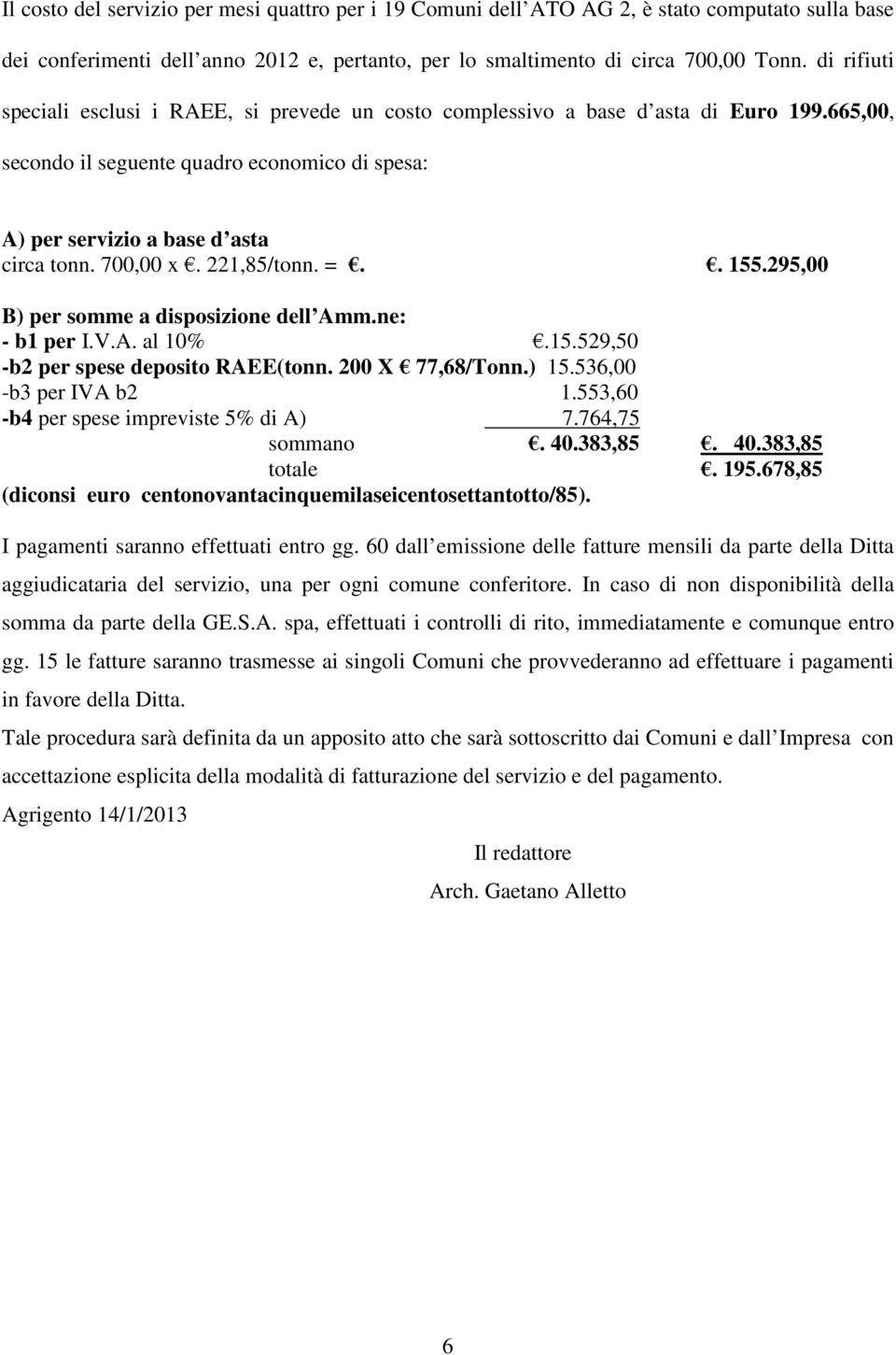 Il costo del servizio per mesi quattro per i 19 Comuni dell ATO AG 2, è stato computato sulla base dei conferimenti dell anno 2012 e, pertanto, per lo smaltimento di circa 700,00 Tonn. di rifiuti speciali esclusi i RAEE, si prevede un costo complessivo a base d asta di Euro 199.665,00, secondo il seguente quadro economico di spesa:

A) per servizio a base d asta
circa tonn. 700,00 x €. 221,85/tonn. = €. €. 155.295,00

B) per somme a disposizione dell Amm.ne:
- b1 per I.V.A. al 10% €.15.529,50
-b2 per spese deposito RAEE(tonn. 200 X € 77,68/Tonn.) 15.536,00
-b3 per IVA b2 1.553,60
-b4 per spese impreviste 5% di A) 7.764,75
sommano €. 40.383,85 €. 40.383,85
totale €. 195.678,85
(diconsi euro centonovantacinquemilaseicentosettantotto/85).

I pagamenti saranno effettuati entro gg. 60 dall emissione delle fatture mensili da parte della Ditta aggiudicataria del servizio, una per ogni comune conferitore. In caso di non disponibilità della somma da parte della GE.S.A. spa, effettuati i controlli di rito, immediatamente e comunque entro gg. 15 le fatture saranno trasmesse ai singoli Comuni che provvederanno ad effettuare i pagamenti in favore della Ditta.

Tale procedura sarà definita da un apposito atto che sarà sottoscritto dai Comuni e dall Impresa con accettazione esplicita della modalità di fatturazione del servizio e del pagamento.

Agrigento 14/1/2013

Il redattore

Arch. Gaetano Alletto

6